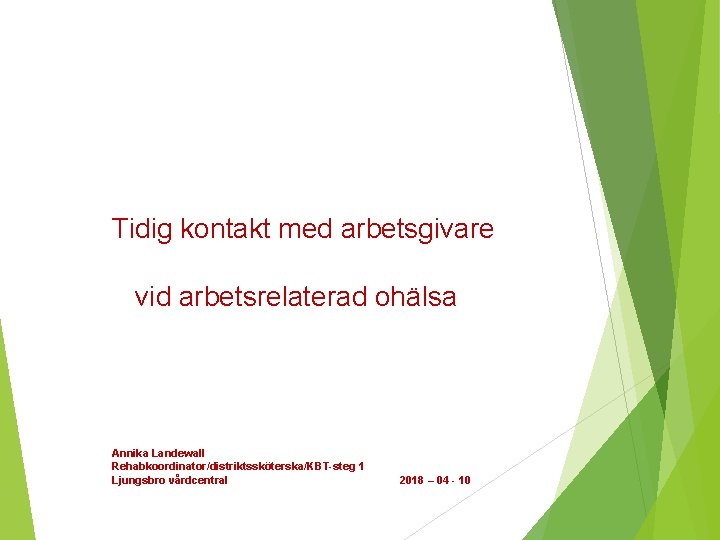 Tidig kontakt med arbetsgivare

vid arbetsrelaterad ohälsa

Annika Landewall
Rehabkoordinator/distriktssköterska/KBT-steg 1
Ljungsbro vårdcentral 2018 – 04 - 10